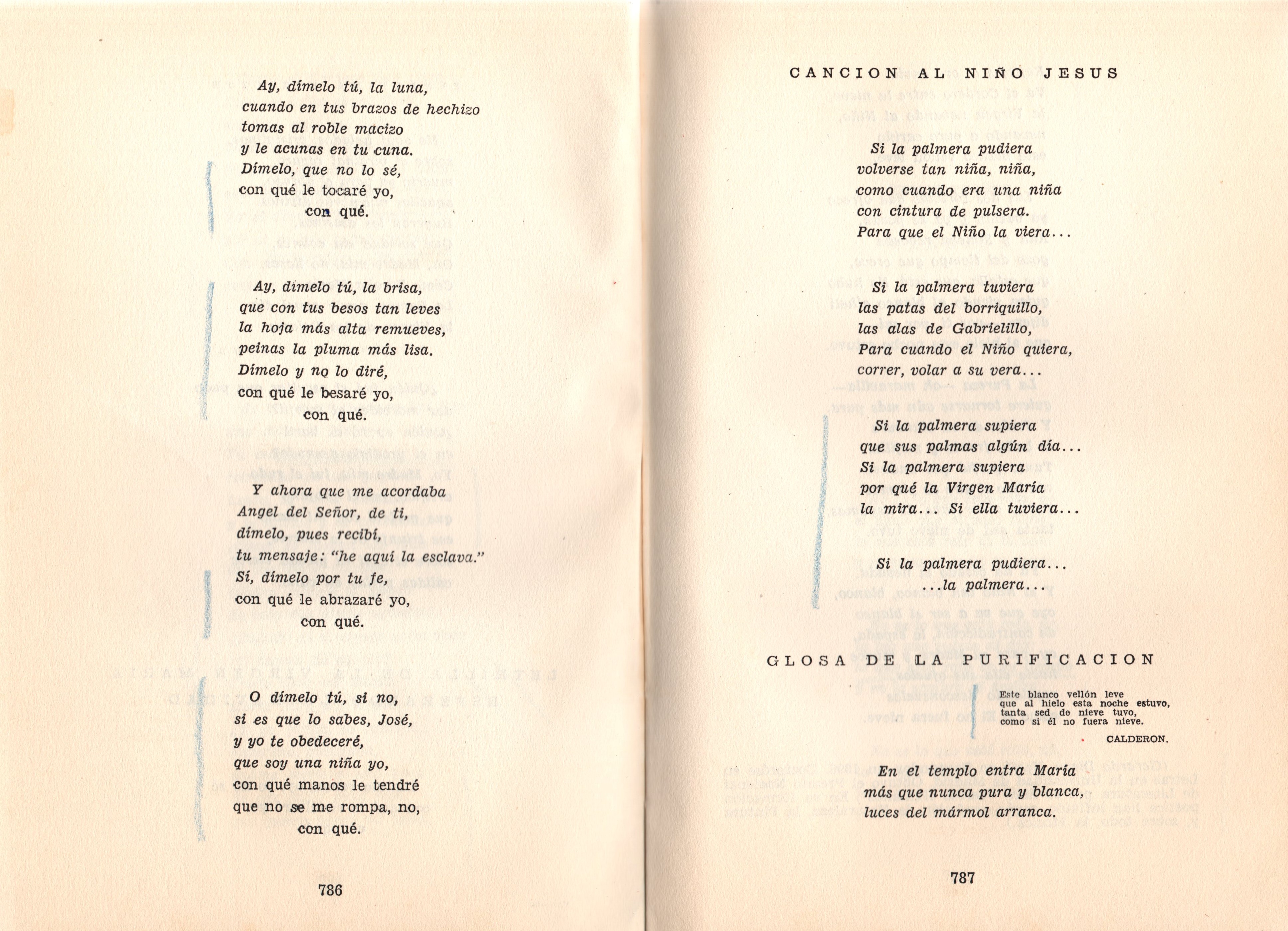 Ay, dímelo tú, la luna,
cuando en tus brazos de hechizo
tomas al roble macizo
y le acunas en tu cuna.
Dímelo, que no lo sé,
con qué le tocaré yo,
con qué.

Ay, dímelo tú, la brisa,
que con tus besos tan leves
la hoja más alta remueves,
peinas la pluma más lisa.
Dímelo y no lo diré,
con qué le besaré yo,
con qué.

Y ahora que me acordaba
Angel del Señor, de ti,
dímelo, pues recibí,
tu mensaje: "he aquí la esclava."
Sí, dímelo por tu fe,
con qué le abrazaré yo,
con qué.

O dímelo tú, si no,
si es que lo sabes, José,
y yo te obedeceré,
que soy una niña yo,
con qué manos le tendré
que no se me rompa, no,
con qué.

786

CANCION AL NIÑO JESUS

Si la palmera pudiera
volverse tan niña, niña,
como cuando era una niña
con cintura de pulsera.
Para que el Niño la viera...

Si la palmera tuviera
las patas del borriquillo,
las alas de Gabrielillo,
Para cuando el Niño quiera,
correr, volar a su vera...

Si la palmera supiera
que sus palmas algún día...
Si la palmera supiera
por qué la Virgen María
la mira... Si ella tuviera...

Si la palmera pudiera...
...la palmera...

GLOSA DE LA PURIFICACION

Este blanco vellón leve
que al hielo esta noche estuvo,
tanta sed de nieve tuvo,
como si él no fuera nieve.

CALDERON.

En el templo entra María
más que nunca pura y blanca,
luces del mármol arranca.

787